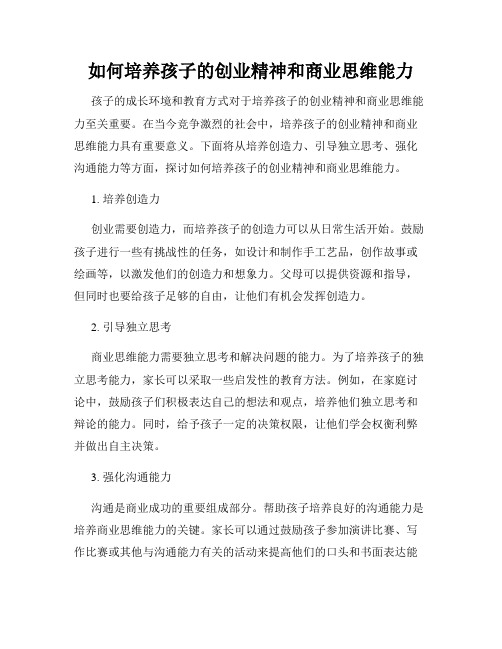 如何培养孩子的创业精神和商业思维能力

孩子的成长环境和教育方式对于培养孩子的创业精神和商业思维能力至关重要。在当今竞争激烈的社会中，培养孩子的创业精神和商业思维能力具有重要意义。下面将从培养创造力、引导独立思考、强化沟通能力等方面，探讨如何培养孩子的创业精神和商业思维能力。

1. 培养创造力

创业需要创造力，而培养孩子的创造力可以从日常生活开始。鼓励孩子进行一些有挑战性的任务，如设计和制作手工艺品，创作故事或绘画等，以激发他们的创造力和想象力。父母可以提供资源和指导，但同时也要给孩子足够的自由，让他们有机会发挥创造力。

2. 引导独立思考

商业思维能力需要独立思考和解决问题的能力。为了培养孩子的独立思考能力，家长可以采取一些启发性的教育方法。例如，在家庭讨论中，鼓励孩子们积极表达自己的想法和观点，培养他们独立思考和辩论的能力。同时，给予孩子一定的决策权限，让他们学会权衡利弊并做出自主决策。

3. 强化沟通能力

沟通是商业成功的重要组成部分。帮助孩子培养良好的沟通能力是培养商业思维能力的关键。家长可以通过鼓励孩子参加演讲比赛、写作比赛或其他与沟通能力有关的活动来提高他们的口头和书面表达能